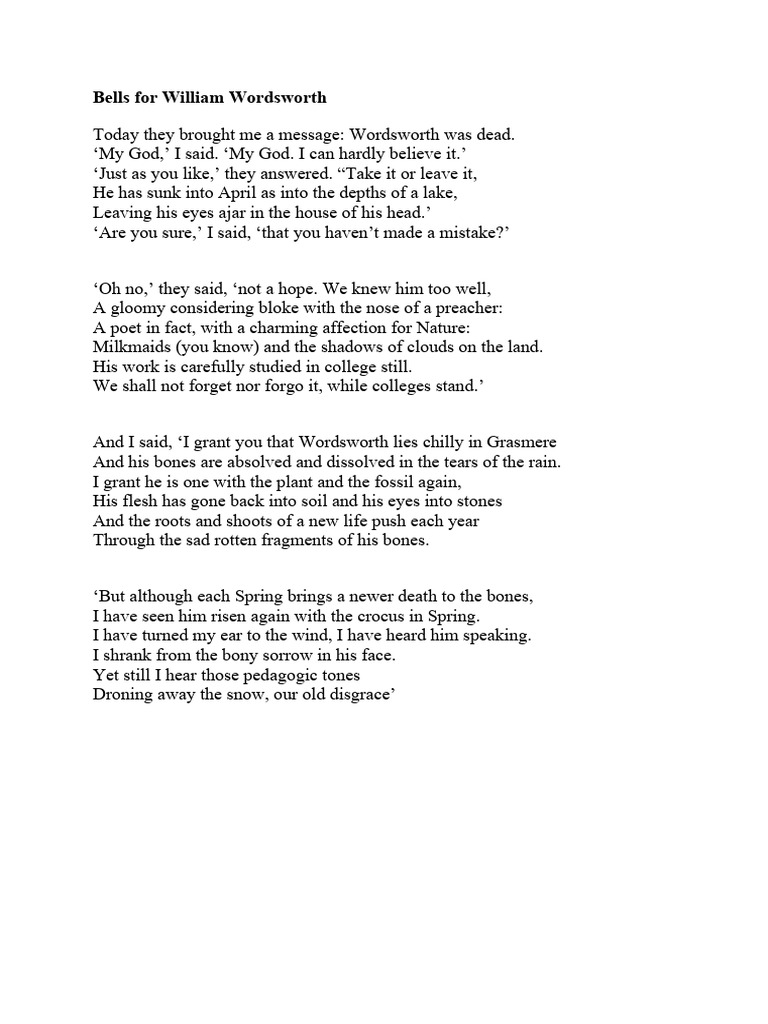 Bells for William Wordsworth

Today they brought me a message: Wordsworth was dead.
‘My God,’ I said. ‘My God. I can hardly believe it.’
‘Just as you like,’ they answered. “Take it or leave it,
He has sunk into April as into the depths of a lake,
Leaving his eyes ajar in the house of his head.’
‘Are you sure,’ I said, ‘that you haven’t made a mistake?’

‘Oh no,’ they said, ‘not a hope. We knew him too well,
A gloomy considering bloke with the nose of a preacher:
A poet in fact, with a charming affection for Nature:
Milkmaids (you know) and the shadows of clouds on the land.
His work is carefully studied in college still.
We shall not forget nor forgo it, while colleges stand.’

And I said, ‘I grant you that Wordsworth lies chilly in Grasmere
And his bones are absolved and dissolved in the tears of the rain.
I grant he is one with the plant and the fossil again,
His flesh has gone back into soil and his eyes into stones
And the roots and shoots of a new life push each year
Through the sad rotten fragments of his bones.

‘But although each Spring brings a newer death to the bones,
I have seen him risen again with the crocus in Spring.
I have turned my ear to the wind, I have heard him speaking.
I shrank from the bony sorrow in his face.
Yet still I hear those pedagogic tones
Droning away the snow, our old disgrace’